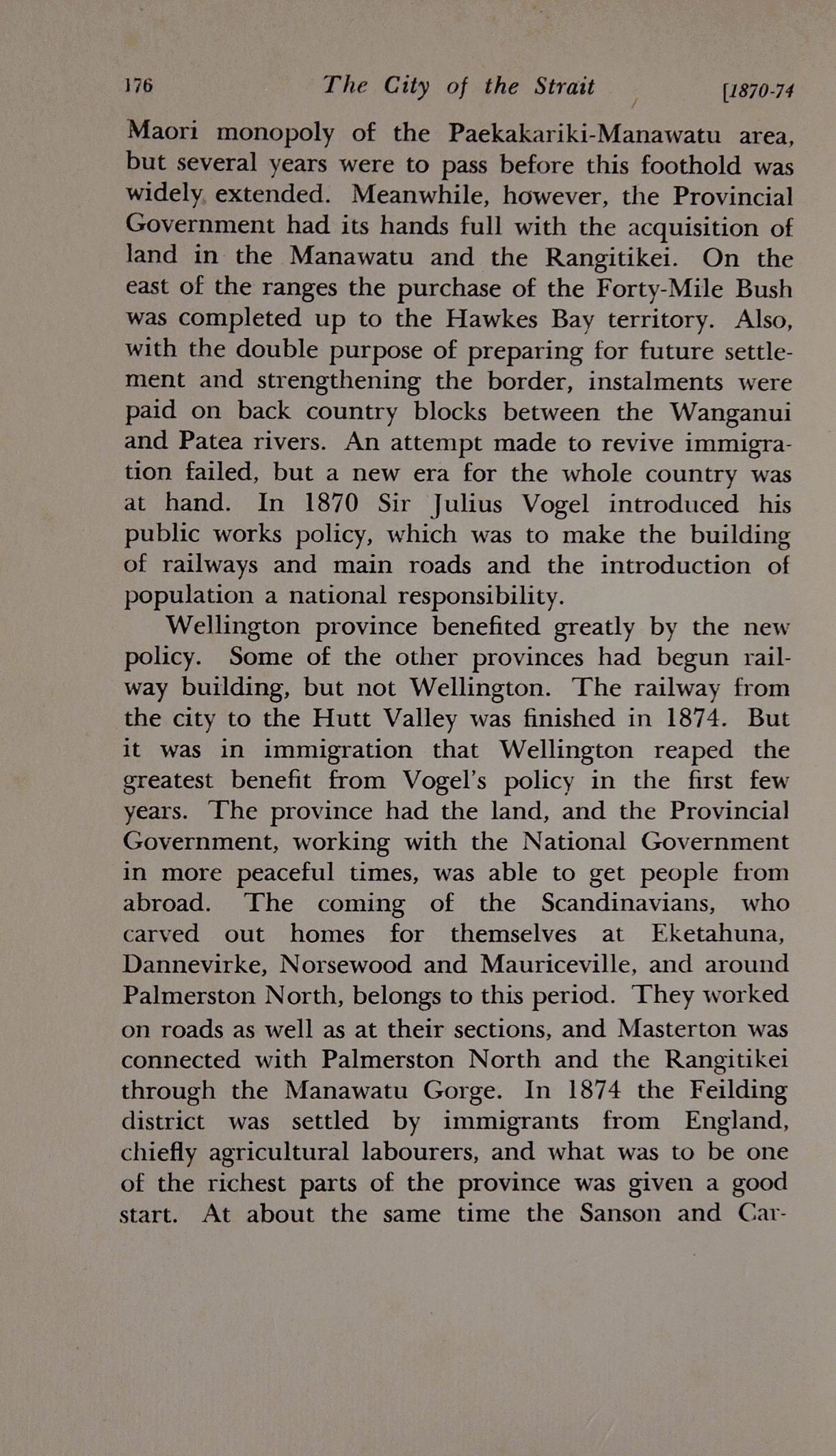 176 The City of the Strait [1870-74

Maori monopoly of the Paekakariki-Manawatu area, but several years were to pass before this foothold was widely extended. Meanwhile, however, the Provincial Government had its hands full with the acquisition of land in the Manawatu and the Rangitikei. On the east of the ranges the purchase of the Forty-Mile Bush was completed up to the Hawkes Bay territory. Also, with the double purpose of preparing for future settlement and strengthening the border, instalments were paid on back country blocks between the Wanganui and Patea rivers. An attempt made to revive immigration failed, but a new era for the whole country was at hand. In 1870 Sir Julius Vogel introduced his public works policy, which was to make the building of railways and main roads and the introduction of population a national responsibility.

Wellington province benefited greatly by the new policy. Some of the other provinces had begun railway building, but not Wellington. The railway from the city to the Hutt Valley was finished in 1874. But it was in immigration that Wellington reaped the greatest benefit from Vogel's policy in the first few years. The province had the land, and the Provincial Government, working with the National Government in more peaceful times, was able to get people from abroad. The coming of the Scandinavians, who carved out homes for themselves at Eketahuna, Dannevirke, Norsewood and Mauriceville, and around Palmerston North, belongs to this period. They worked on roads as well as at their sections, and Masterton was connected with Palmerston North and the Rangitikei through the Manawatu Gorge. In 1874 the Feilding district was settled by immigrants from England, chiefly agricultural labourers, and what was to be one of the richest parts of the province was given a good start. At about the same time the Sanson and Car-